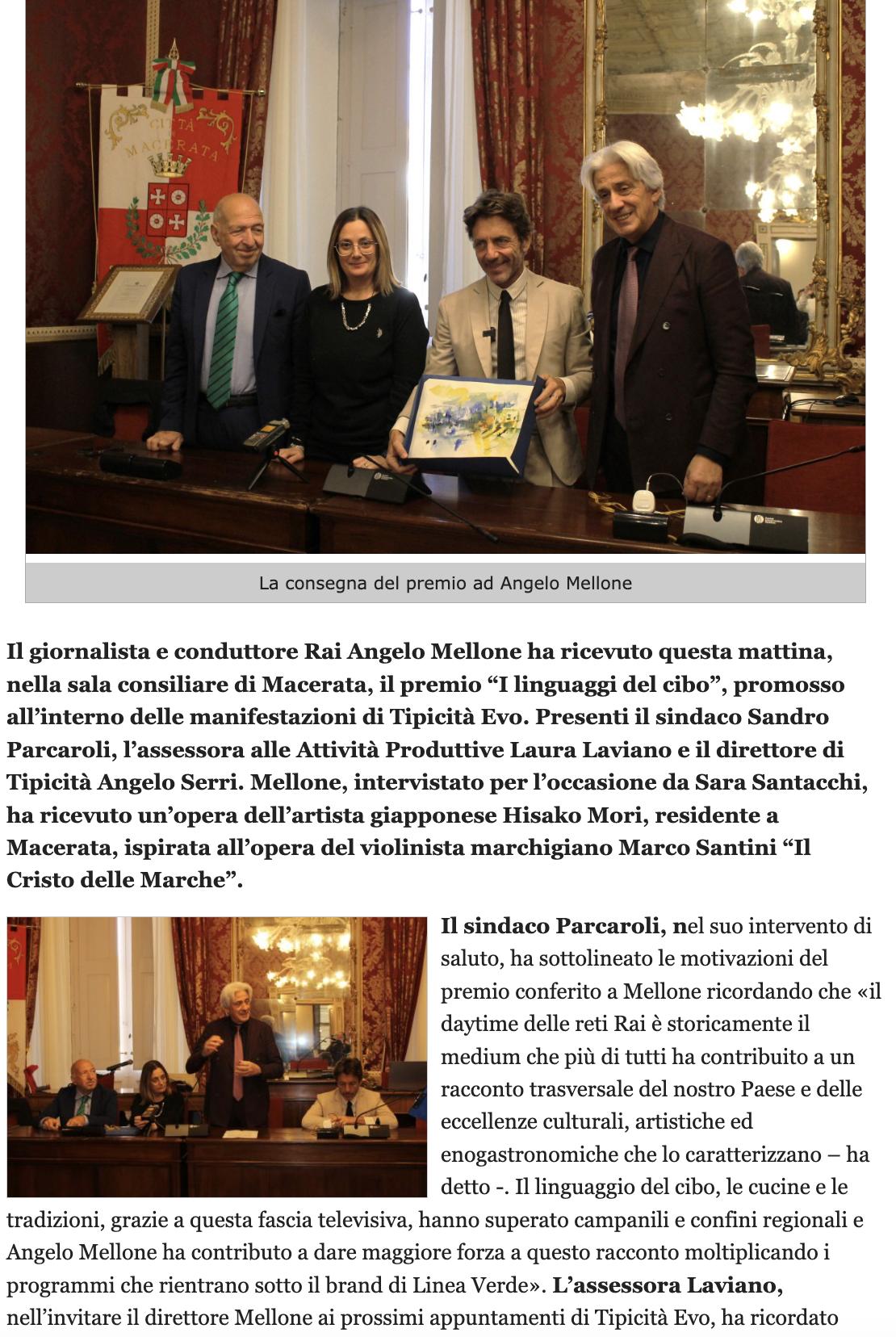 CITTÀ MACERATA

La consegna del premio ad Angelo Mellone

Il giornalista e conduttore Rai Angelo Mellone ha ricevuto questa mattina, nella sala consiliare di Macerata, il premio “I linguaggi del cibo”, promosso all’interno delle manifestazioni di Tipicità Evo. Presenti il sindaco Sandro Parcaroli, l’assessora alle Attività Produttive Laura Laviano e il direttore di Tipicità Angelo Serri. Mellone, intervistato per l’occasione da Sara Santacchi, ha ricevuto un’opera dell’artista giapponese Hisako Mori, residente a Macerata, ispirata all’opera del violinista marchigiano Marco Santini “Il Cristo delle Marche”.

Il sindaco Parcaroli, nel suo intervento di saluto, ha sottolineato le motivazioni del premio conferito a Mellone ricordando che «il daytime delle reti Rai è storicamente il medium che più di tutti ha contribuito a un racconto trasversale del nostro Paese e delle eccellenze culturali, artistiche ed enogastronomiche che lo caratterizzano – ha detto -. Il linguaggio del cibo, le cucine e le tradizioni, grazie a questa fascia televisiva, hanno superato campanili e confini regionali e Angelo Mellone ha contributo a dare maggiore forza a questo racconto moltiplicando i programmi che rientrano sotto il brand di Linea Verde». L’assessora Laviano, nell’invitare il direttore Mellone ai prossimi appuntamenti di Tipicità Evo, ha ricordato